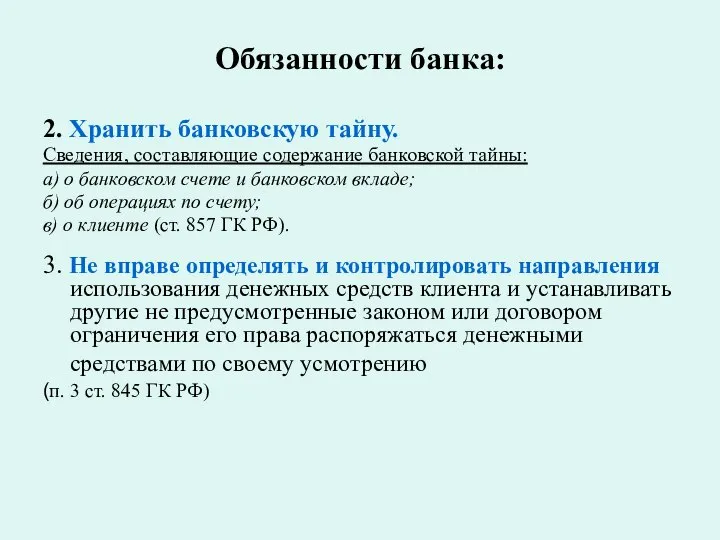 Обязанности банка:

2. Хранить банковскую тайну.
Сведения, составляющие содержание банковской тайны:
а) о банковском счете и банковском вкладе;
б) об операциях по счету;
в) о клиенте (ст. 857 ГК РФ).

3. Не вправе определять и контролировать направления использования денежных средств клиента и устанавливать другие не предусмотренные законом или договором ограничения его права распоряжаться денежными средствами по своему усмотрению
(п. 3 ст. 845 ГК РФ)